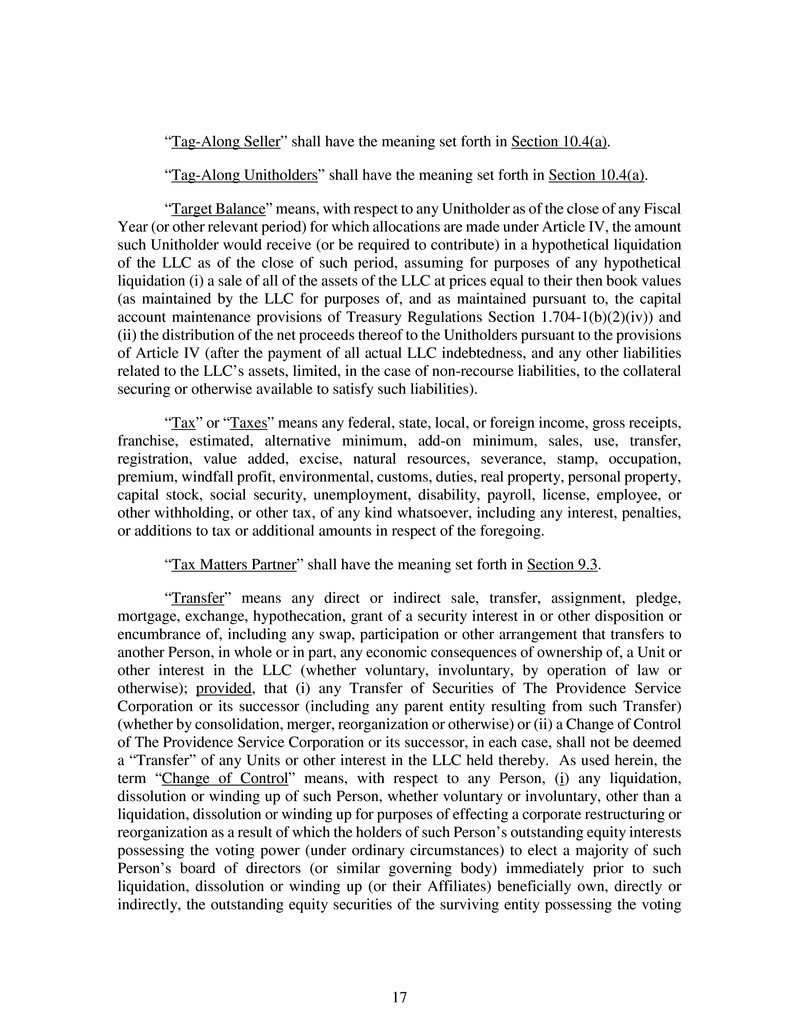 “Tag-Along Seller” shall have the meaning set forth in Section 10.4(a).

“Tag-Along Unitholders” shall have the meaning set forth in Section 10.4(a).

“Target Balance” means, with respect to any Unitholder as of the close of any Fiscal Year (or other relevant period) for which allocations are made under Article IV, the amount such Unitholder would receive (or be required to contribute) in a hypothetical liquidation of the LLC as of the close of such period, assuming for purposes of any hypothetical liquidation (i) a sale of all of the assets of the LLC at prices equal to their then book values (as maintained by the LLC for purposes of, and as maintained pursuant to, the capital account maintenance provisions of Treasury Regulations Section 1.704-1(b)(2)(iv)) and (ii) the distribution of the net proceeds thereof to the Unitholders pursuant to the provisions of Article IV (after the payment of all actual LLC indebtedness, and any other liabilities related to the LLC’s assets, limited, in the case of non-recourse liabilities, to the collateral securing or otherwise available to satisfy such liabilities).

“Tax” or “Taxes” means any federal, state, local, or foreign income, gross receipts, franchise, estimated, alternative minimum, add-on minimum, sales, use, transfer, registration, value added, excise, natural resources, severance, stamp, occupation, premium, windfall profit, environmental, customs, duties, real property, personal property, capital stock, social security, unemployment, disability, payroll, license, employee, or other withholding, or other tax, of any kind whatsoever, including any interest, penalties, or additions to tax or additional amounts in respect of the foregoing.

“Tax Matters Partner” shall have the meaning set forth in Section 9.3.

“Transfer” means any direct or indirect sale, transfer, assignment, pledge, mortgage, exchange, hypothecation, grant of a security interest in or other disposition or encumbrance of, including any swap, participation or other arrangement that transfers to another Person, in whole or in part, any economic consequences of ownership of, a Unit or other interest in the LLC (whether voluntary, involuntary, by operation of law or otherwise); provided, that (i) any Transfer of Securities of The Providence Service Corporation or its successor (including any parent entity resulting from such Transfer) (whether by consolidation, merger, reorganization or otherwise) or (ii) a Change of Control of The Providence Service Corporation or its successor, in each case, shall not be deemed a “Transfer” of any Units or other interest in the LLC held thereby. As used herein, the term “Change of Control” means, with respect to any Person, (i) any liquidation, dissolution or winding up of such Person, whether voluntary or involuntary, other than a liquidation, dissolution or winding up for purposes of effecting a corporate restructuring or reorganization as a result of which the holders of such Person’s outstanding equity interests possessing the voting power (under ordinary circumstances) to elect a majority of such Person’s board of directors (or similar governing body) immediately prior to such liquidation, dissolution or winding up (or their Affiliates) beneficially own, directly or indirectly, the outstanding equity securities of the surviving entity possessing the voting

17